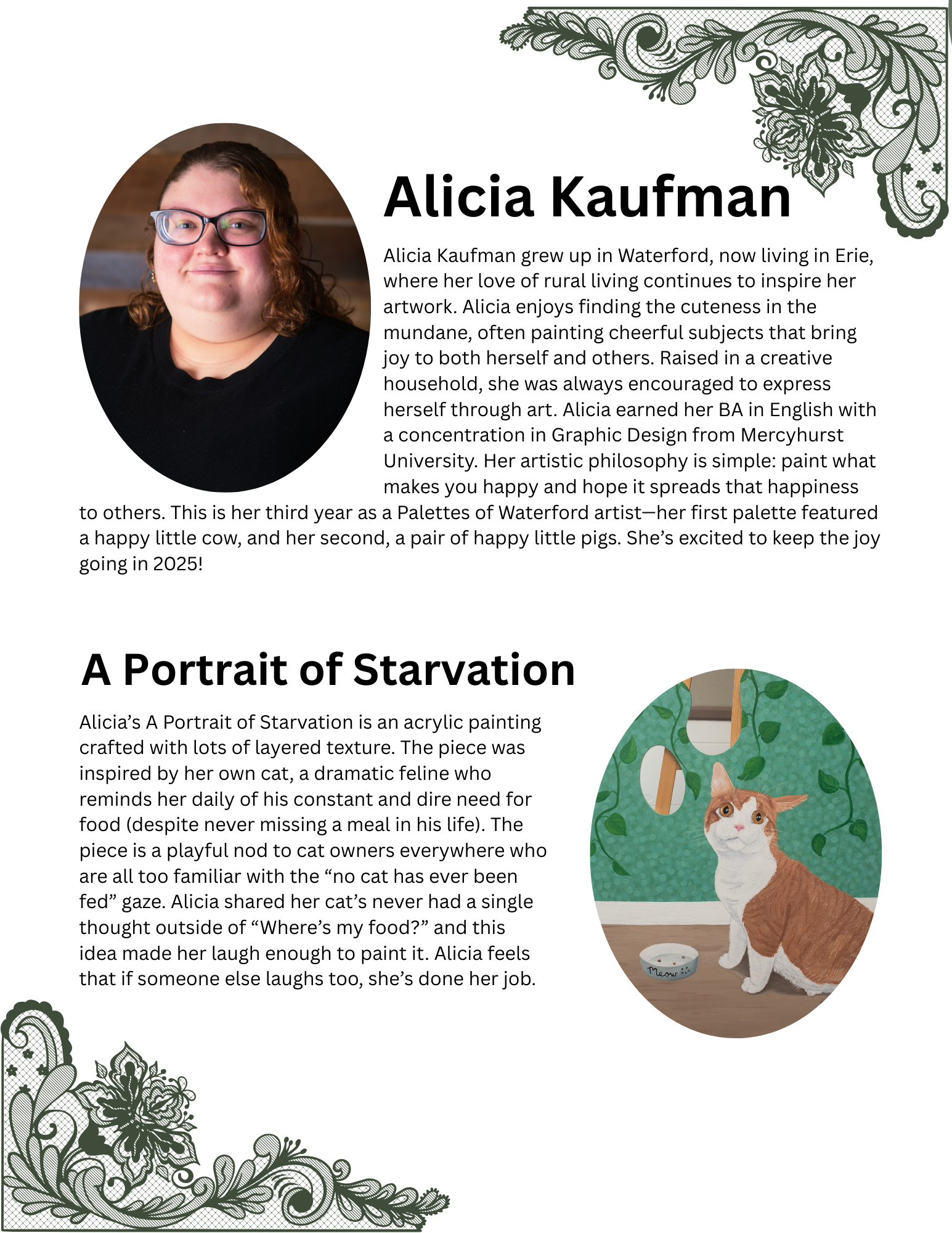 Alicia Kaufman

Alicia Kaufman grew up in Waterford, now living in Erie, where her love of rural living continues to inspire her artwork. Alicia enjoys finding the cuteness in the mundane, often painting cheerful subjects that bring joy to both herself and others. Raised in a creative household, she was always encouraged to express herself through art. Alicia earned her BA in English with a concentration in Graphic Design from Mercyhurst University. Her artistic philosophy is simple: paint what makes you happy and hope it spreads that happiness to others. This is her third year as a Palettes of Waterford artist—her first palette featured a happy little cow, and her second, a pair of happy little pigs. She's excited to keep the joy going in 2025!

A Portrait of Starvation

Alicia's A Portrait of Starvation is an acrylic painting crafted with lots of layered texture. The piece was inspired by her own cat, a dramatic feline who reminds her daily of his constant and dire need for food (despite never missing a meal in his life). The piece is a playful nod to cat owners everywhere who are all too familiar with the "no cat has ever been fed" gaze. Alicia shared her cat's never had a single thought outside of "Where's my food?" and this idea made her laugh enough to paint it. Alicia feels that if someone else laughs too, she's done her job.

Meow